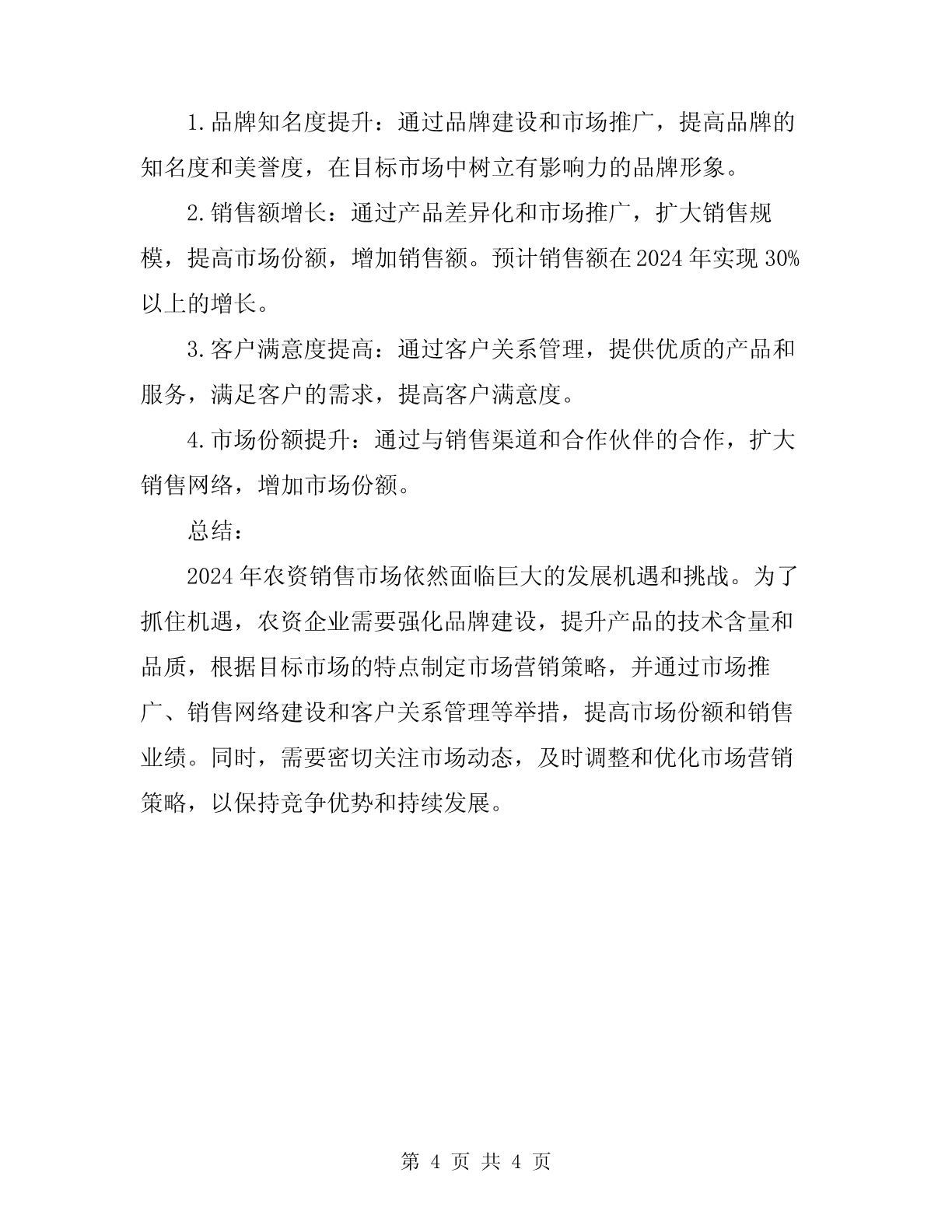 1.品牌知名度提升：通过品牌建设和市场推广，提高品牌的知名度和美誉度，在目标市场中树立有影响力的品牌形象。

2.销售额增长：通过产品差异化和市场推广，扩大销售规模，提高市场份额，增加销售额。预计销售额在2024年实现30%以上的增长。

3.客户满意度提高：通过客户关系管理，提供优质的产品和服务，满足客户的需求，提高客户满意度。

4.市场份额提升：通过与销售渠道和合作伙伴的合作，扩大销售网络，增加市场份额。

总结：

2024年农资销售市场依然面临巨大的发展机遇和挑战。为了抓住机遇，农资企业需要强化品牌建设，提升产品的技术含量和品质，根据目标市场的特点制定市场营销策略，并通过市场推广、销售网络建设和客户关系管理等举措，提高市场份额和销售业绩。同时，需要密切关注市场动态，及时调整和优化市场营销策略，以保持竞争优势和持续发展。

第 4 页 共 4 页